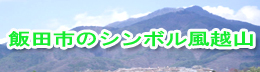 飯田市のシンボル風越山